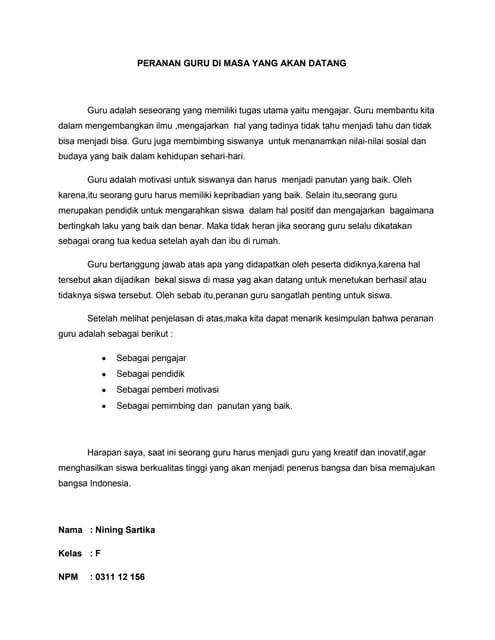 PERANAN GURU DI MASA YANG AKAN DATANG

Guru adalah seseorang yang memiliki tugas utama yaitu mengajar. Guru membantu kita dalam mengembangkan ilmu ,mengajarkan hal yang tadinya tidak tahu menjadi tahu dan tidak bisa menjadi bisa. Guru juga membimbing siswanya untuk menanamkan nilai-nilai sosial dan budaya yang baik dalam kehidupan sehari-hari.

Guru adalah motivasi untuk siswanya dan harus menjadi panutan yang baik. Oleh karena,itu seorang guru harus memiliki kepribadian yang baik. Selain itu,seorang guru merupakan pendidik untuk mengarahkan siswa dalam hal positif dan mengajarkan bagaimana bertingkah laku yang baik dan benar. Maka tidak heran jika seorang guru selalu dikatakan sebagai orang tua kedua setelah ayah dan ibu di rumah.

Guru bertanggung jawab atas apa yang didapatkan oleh peserta didiknya,karena hal tersebut akan dijadikan bekal siswa di masa yag akan datang untuk menetukan berhasil atau tidaknya siswa tersebut. Oleh sebab itu,peranan guru sangatlah penting untuk siswa.

Setelah melihat penjelasan di atas,maka kita dapat menarik kesimpulan bahwa peranan guru adalah sebagai berikut :

• Sebagai pengajar
• Sebagai pendidik
• Sebagai pemberi motivasi
• Sebagai pemimbing dan panutan yang baik.

Harapan saya, saat ini seorang guru harus menjadi guru yang kreatif dan inovatif,agar menghasilkan siswa berkualitas tinggi yang akan menjadi penerus bangsa dan bisa memajukan bangsa Indonesia.

Nama : Nining Sartika

Kelas : F

NPM : 0311 12 156